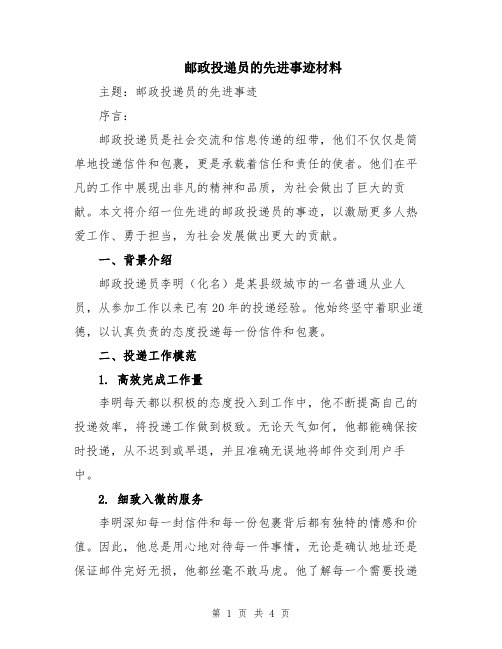 邮政投递员的先进事迹材料

主题：邮政投递员的先进事迹

序言：

邮政投递员是社会交流和信息传递的纽带，他们不仅仅是简单地投递信件和包裹，更是承载着信任和责任的使者。他们在平凡的工作中展现出非凡的精神和品质，为社会做出了巨大的贡献。本文将介绍一位先进的邮政投递员的事迹，以激励更多人热爱工作、勇于担当，为社会发展做出更大的贡献。

一、背景介绍

邮政投递员李明（化名）是某县级城市的一名普通从业人员，从参加工作以来已有20年的投递经验。他始终坚守着职业道德，以认真负责的态度投递每一份信件和包裹。

二、投递工作模范

1. 高效完成工作量

李明每天都以积极的态度投入到工作中，他不断提高自己的投递效率，将投递工作做到极致。无论天气如何，他都能确保按时投递，从不迟到或早退，并且准确无误地将邮件交到用户手中。

2. 细致入微的服务

李明深知每一封信件和每一份包裹背后都有独特的情感和价值。因此，他总是用心地对待每一件事情，无论是确认地址还是保证邮件完好无损，他都丝毫不敢马虎。他了解每一个需要投递

第 1 页 共 4 页